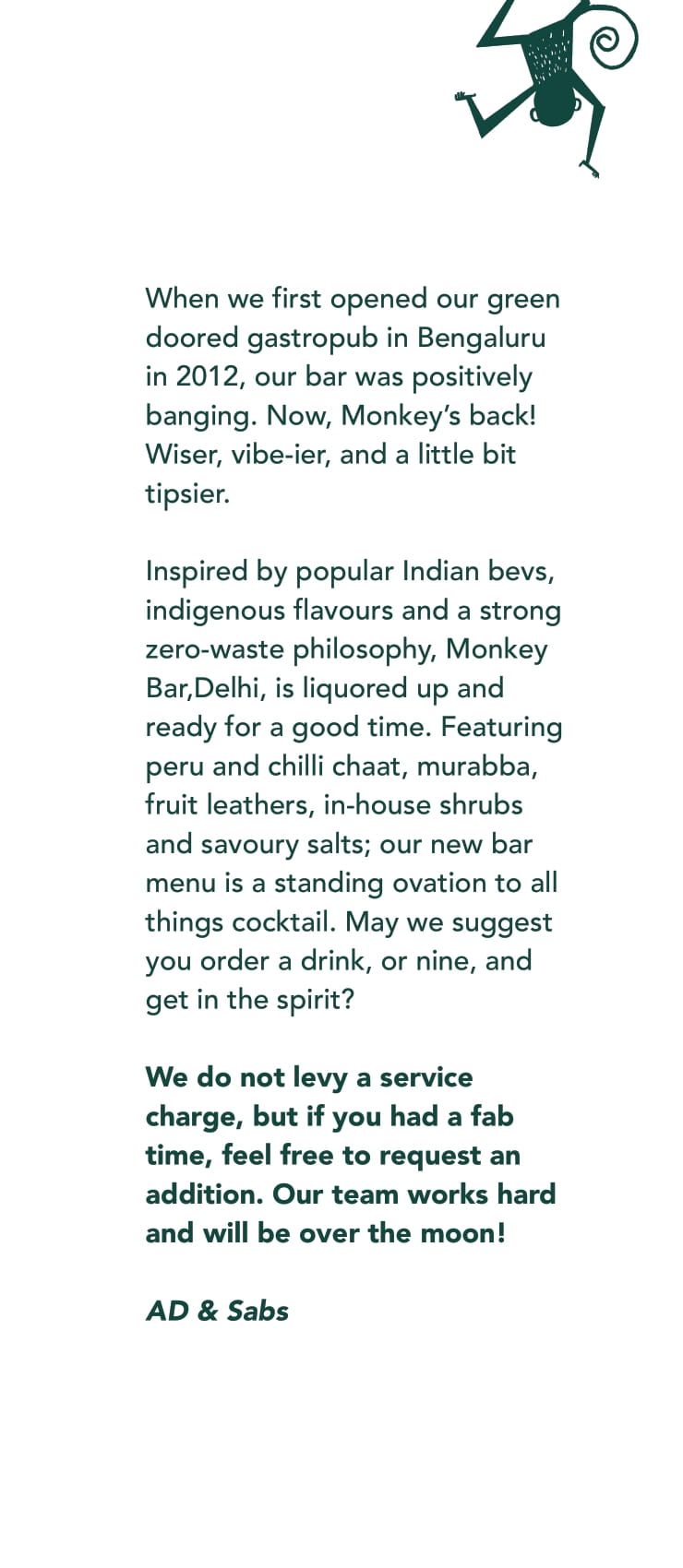 When we first opened our green doored gastropub in Bengaluru in 2012, our bar was positively banging. Now, Monkey's back! Wiser, vibe-ier, and a little bit tipsier.

Inspired by popular Indian bevs, indigenous flavours and a strong zero-waste philosophy, Monkey Bar,Delhi, is liquored up and ready for a good time. Featuring peru and chilli chaat, murabba, fruit leathers, in-house shrubs and savoury salts; our new bar menu is a standing ovation to all things cocktail. May we suggest you order a drink, or nine, and get in the spirit?

We do not levy a service charge, but if you had a fab time, feel free to request an addition. Our team works hard and will be over the moon!

AD & Sabs